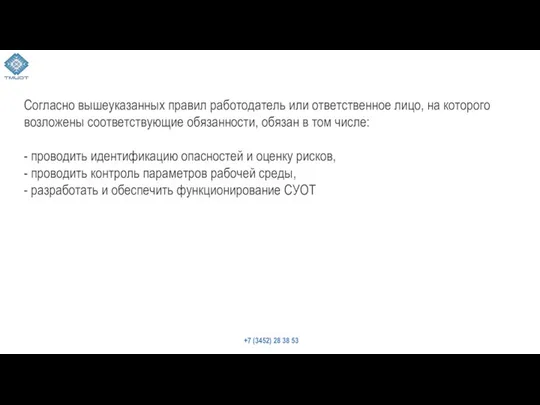 ТМЦОТ

Согласно вышеуказанных правил работодатель или ответственное лицо, на которого возложены соответствующие обязанности, обязан в том числе:

- проводить идентификацию опасностей и оценку рисков,
- проводить контроль параметров рабочей среды,
- разработать и обеспечить функционирование СУОТ

+7 (3452) 28 38 53